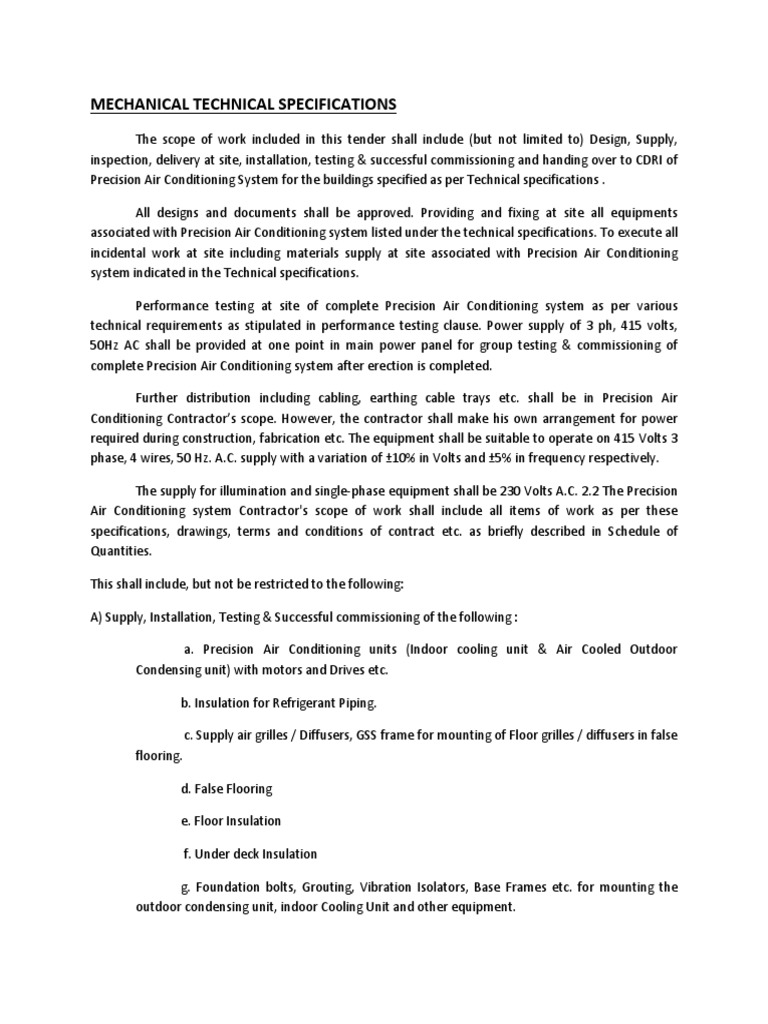 MECHANICAL TECHNICAL SPECIFICATIONS

The scope of work included in this tender shall include (but not limited to) Design, Supply, inspection, delivery at site, installation, testing & successful commissioning and handing over to CDRI of Precision Air Conditioning System for the buildings specified as per Technical specifications .

All designs and documents shall be approved. Providing and fixing at site all equipments associated with Precision Air Conditioning system listed under the technical specifications. To execute all incidental work at site including materials supply at site associated with Precision Air Conditioning system indicated in the Technical specifications.

Performance testing at site of complete Precision Air Conditioning system as per various technical requirements as stipulated in performance testing clause. Power supply of 3 ph, 415 volts, 50Hz AC shall be provided at one point in main power panel for group testing & commissioning of complete Precision Air Conditioning system after erection is completed.

Further distribution including cabling, earthing cable trays etc. shall be in Precision Air Conditioning Contractor's scope. However, the contractor shall make his own arrangement for power required during construction, fabrication etc. The equipment shall be suitable to operate on 415 Volts 3 phase, 4 wires, 50 Hz. A.C. supply with a variation of ±10% in Volts and ±5% in frequency respectively.

The supply for illumination and single-phase equipment shall be 230 Volts A.C. 2.2 The Precision Air Conditioning system Contractor's scope of work shall include all items of work as per these specifications, drawings, terms and conditions of contract etc. as briefly described in Schedule of Quantities.

This shall include, but not be restricted to the following:

A) Supply, Installation, Testing & Successful commissioning of the following :

a. Precision Air Conditioning units (Indoor cooling unit & Air Cooled Outdoor Condensing unit) with motors and Drives etc.

b. Insulation for Refrigerant Piping.

c. Supply air grilles / Diffusers, GSS frame for mounting of Floor grilles / diffusers in false flooring.

d. False Flooring

e. Floor Insulation

f. Under deck Insulation

g. Foundation bolts, Grouting, Vibration Isolators, Base Frames etc. for mounting the outdoor condensing unit, indoor Cooling Unit and other equipment.